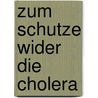 zum schutze wider die cholera